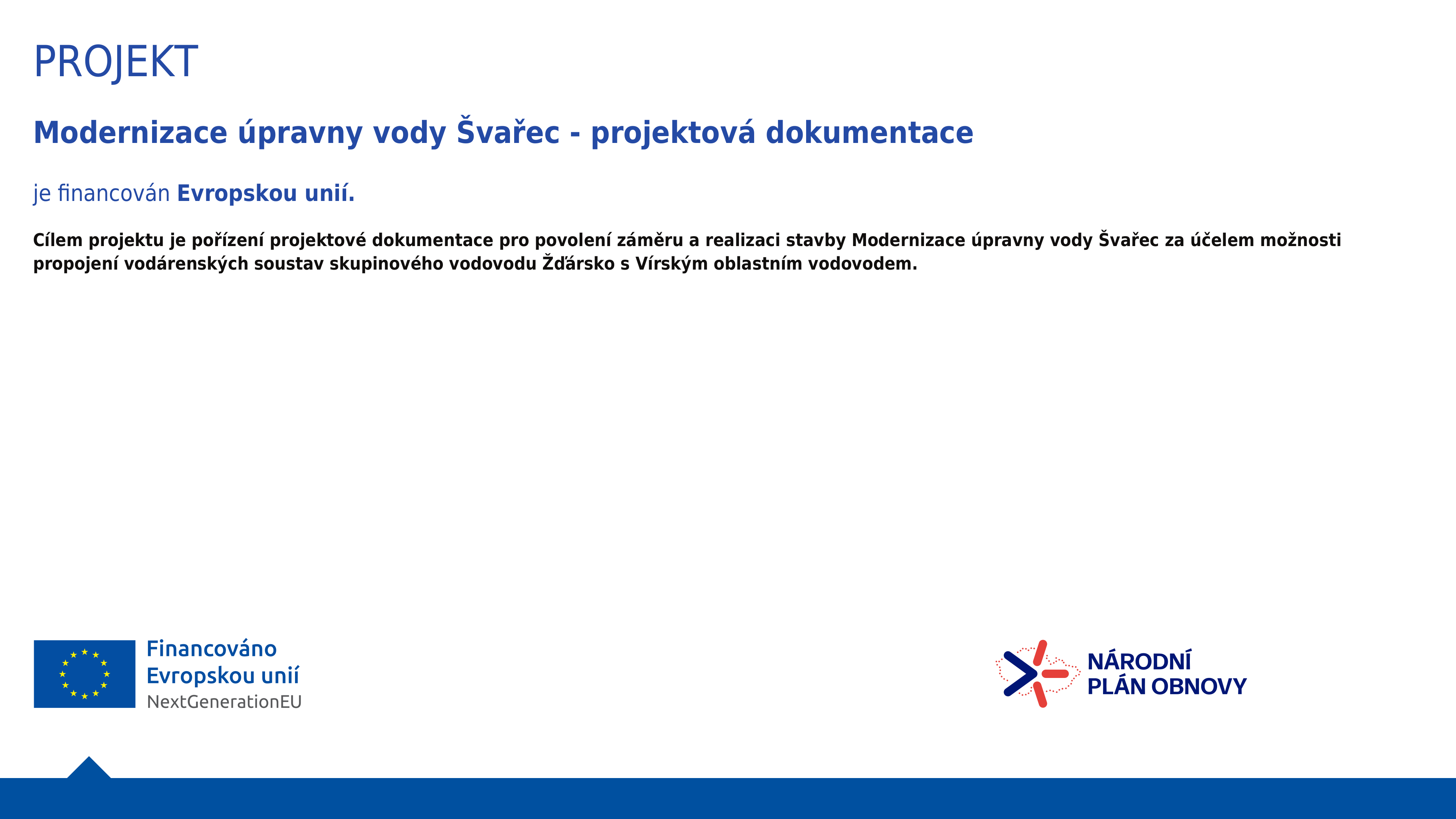 PROJEKT

Modernizace úpravny vody Švařec - projektová dokumentace

je financován Evropskou unií.

Cílem projektu je pořízení projektové dokumentace pro povolení záměru a realizaci stavby Modernizace úpravny vody Švařec za účelem možnosti propojení vodárenských soustav skupinového vodovodu Žďársko s Vírským oblastním vodovodem.

Financováno Evropskou unií NextGenerationEU

NÁRODNÍ PLÁN OBNOVY